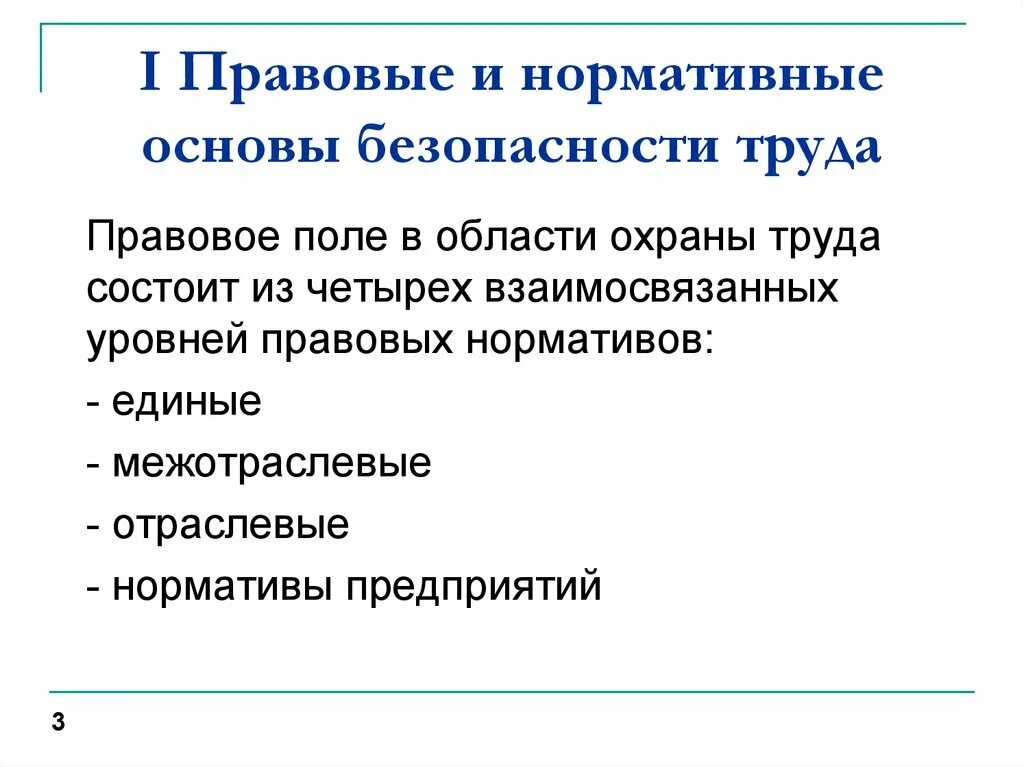 I Правовые и нормативные основы безопасности труда

Правовое поле в области охраны труда состоит из четырех взаимосвязанных уровней правовых нормативов:

- единые

- межотраслевые

- отраслевые

- нормативы предприятий

3